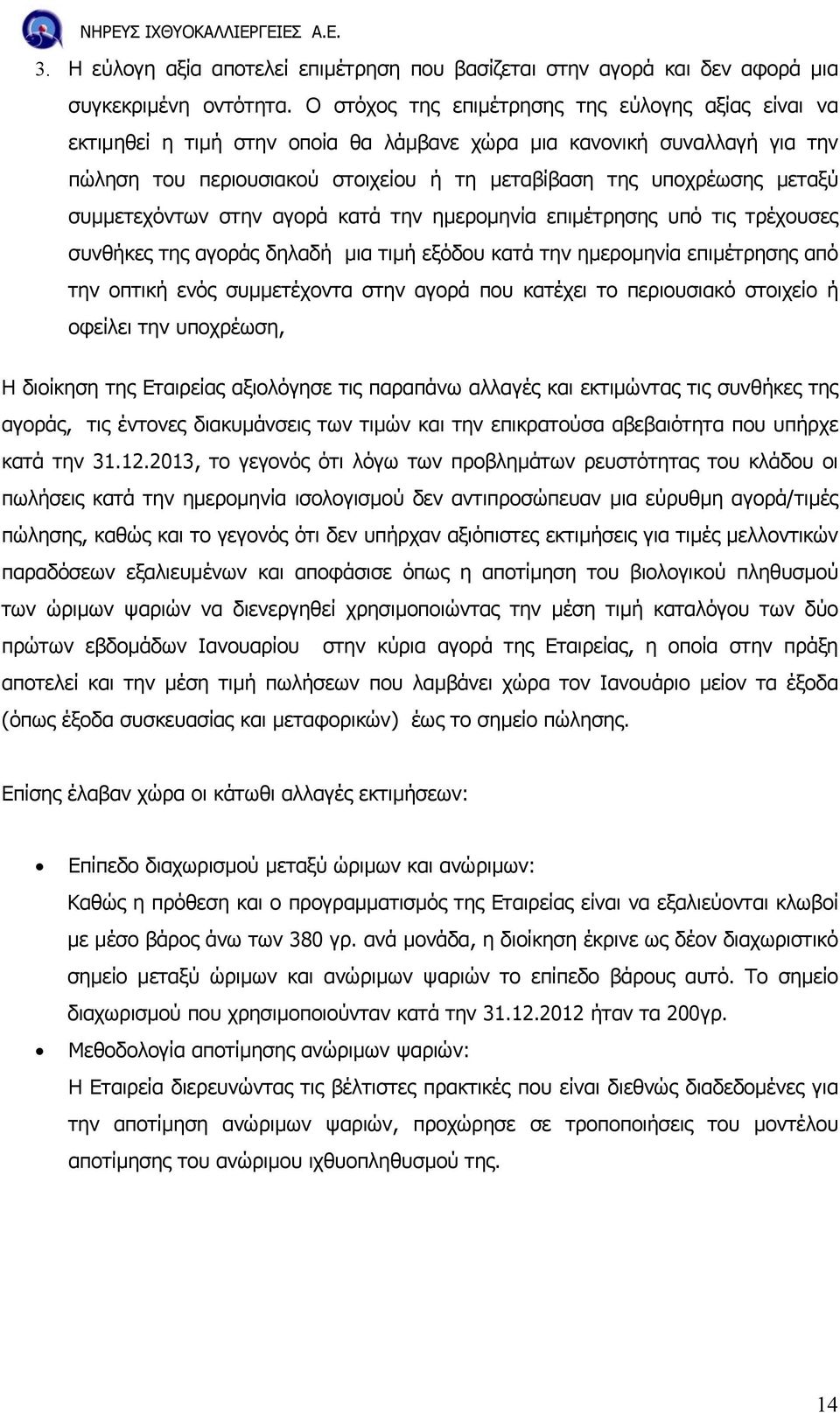 ΝΗΡΕΥΣ ΙΧΘΥΟΚΑΛΛΙΕΡΓΕΙΕΣ Α.Ε.

3. Η εύλογη αξία αποτελεί επιμέτρηση που βασίζεται στην αγορά και δεν αφορά μια συγκεκριμένη οντότητα. Ο στόχος της επιμέτρησης της εύλογης αξίας είναι να εκτιμηθεί η τιμή στην οποία θα λάμβανε χώρα μια κανονική συναλλαγή για την πώληση του περιουσιακού στοιχείου ή τη μεταβίβαση της υποχρέωσης μεταξύ συμμετεχόντων στην αγορά κατά την ημερομηνία επιμέτρησης υπό τις τρέχουσες συνθήκες της αγοράς δηλαδή μια τιμή εξόδου κατά την ημερομηνία επιμέτρησης από την οπτική ενός συμμετέχοντα στην αγορά που κατέχει το περιουσιακό στοιχείο ή οφείλει την υποχρέωση,

Η διοίκηση της Εταιρείας αξιολόγησε τις παραπάνω αλλαγές και εκτιμώντας τις συνθήκες της αγοράς, τις έντονες διακυμάνσεις των τιμών και την επικρατούσα αβεβαιότητα που υπήρχε κατά την 31.12.2013, το γεγονός ότι λόγω των προβλημάτων ρευστότητας του κλάδου οι πωλήσεις κατά την ημερομηνία ισολογισμού δεν αντιπροσώπευαν μια εύρυθμη αγορά/τιμές πώλησης, καθώς και το γεγονός ότι δεν υπήρχαν αξιόπιστες εκτιμήσεις για τιμές μελλοντικών παραδόσεων εξαλιευμένων και αποφάσισε όπως η αποτίμηση του βιολογικού πληθυσμού των ώριμων ψαριών να διενεργηθεί χρησιμοποιώντας την μέση τιμή καταλόγου των δύο πρώτων εβδομάδων Ιανουαρίου στην κύρια αγορά της Εταιρείας, η οποία στην πράξη αποτελεί και την μέση τιμή πωλήσεων που λαμβάνει χώρα τον Ιανουάριο μείον τα έξοδα (όπως έξοδα συσκευασίας και μεταφορικών) έως το σημείο πώλησης.

Επίσης έλαβαν χώρα οι κάτωθι αλλαγές εκτιμήσεων:

• Επίπεδο διαχωρισμού μεταξύ ώριμων και ανώριμων:
Καθώς η πρόθεση και ο προγραμματισμός της Εταιρείας είναι να εξαλιεύονται κλωβοί με μέσο βάρος άνω των 380 γρ. ανά μονάδα, η διοίκηση έκρινε ως δέον διαχωριστικό σημείο μεταξύ ώριμων και ανώριμων ψαριών το επίπεδο βάρους αυτό. Το σημείο διαχωρισμού που χρησιμοποιούνταν κατά την 31.12.2012 ήταν τα 200γρ.
• Μεθοδολογία αποτίμησης ανώριμων ψαριών:
Η Εταιρεία διερευνώντας τις βέλτιστες πρακτικές που είναι διεθνώς διαδεδομένες για την αποτίμηση ανώριμων ψαριών, προχώρησε σε τροποποιήσεις του μοντέλου αποτίμησης του ανώριμου ιχθυοπληθυσμού της.

14